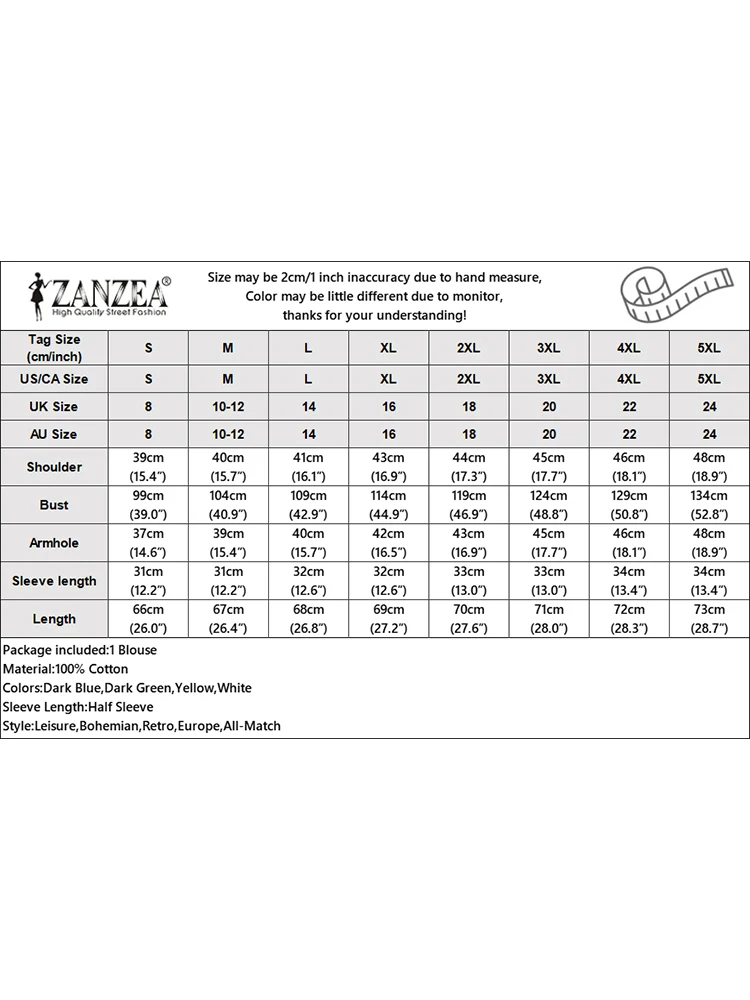 ZANZEA®
High Quality Street Fashion

Size may be 2cm/1 inch inaccuracy due to hand measure,
Color may be little different due to monitor,
thanks for your understanding!

| Tag Size (cm/inch) | S | M | L | XL | 2XL | 3XL | 4XL | 5XL |
|---|---|---|---|---|---|---|---|---|
| US/CA Size | S | M | L | XL | 2XL | 3XL | 4XL | 5XL |
| UK Size | 8 | 10-12 | 14 | 16 | 18 | 20 | 22 | 24 |
| AU Size | 8 | 10-12 | 14 | 16 | 18 | 20 | 22 | 24 |
| Shoulder | 39cm (15.4") | 40cm (15.7") | 41cm (16.1") | 43cm (16.9") | 44cm (17.3") | 45cm (17.7") | 46cm (18.1") | 48cm (18.9") |
| Bust | 99cm (39.0") | 104cm (40.9") | 109cm (42.9") | 114cm (44.9") | 119cm (46.9") | 124cm (48.8") | 129cm (50.8") | 134cm (52.8") |
| Armhole | 37cm (14.6") | 39cm (15.4") | 40cm (15.7") | 42cm (16.5") | 43cm (16.9") | 45cm (17.7") | 46cm (18.1") | 48cm (18.9") |
| Sleeve length | 31cm (12.2") | 31cm (12.2") | 32cm (12.6") | 32cm (12.6") | 33cm (13.0") | 33cm (13.0") | 34cm (13.4") | 34cm (13.4") |
| Length | 66cm (26.0") | 67cm (26.4") | 68cm (26.8") | 69cm (27.2") | 70cm (27.6") | 71cm (28.0") | 72cm (28.3") | 73cm (28.7") |

Package included:1 Blouse
Material:100% Cotton
Colors:Dark Blue,Dark Green,Yellow,White
Sleeve Length:Half Sleeve
Style:Leisure,Bohemian,Retro,Europe,All-Match